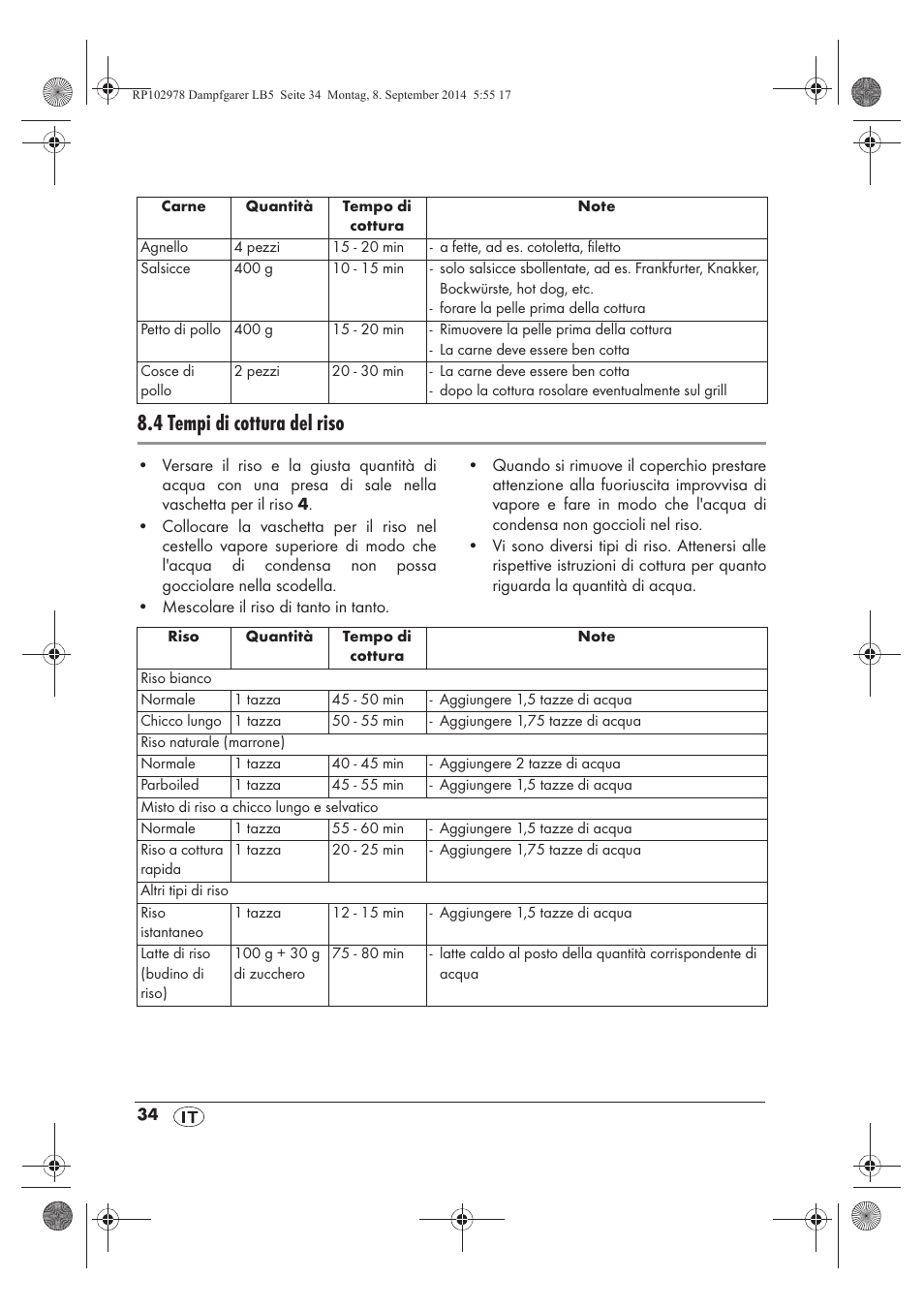 RP102978 Dampfgarer LB5 Seite 34 Montag, 8. September 2014 5:55 17

| Carne | Quantità | Tempo di cottura | Note |
|---|---|---|---|
| Agnello | 4 pezzi | 15 - 20 min | - a fette, ad es. cotoletta, filetto |
| Salsicce | 400 g | 10 - 15 min | - solo salsicce sbollentate, ad es. Frankfurter, Knakker, Bockwürste, hot dog, etc. - forare la pelle prima della cottura |
| Petto di pollo | 400 g | 15 - 20 min | - Rimuovere la pelle prima della cottura - La carne deve essere ben cotta |
| Cosce di pollo | 2 pezzi | 20 - 30 min | - La carne deve essere ben cotta - dopo la cottura rosolare eventualmente sul grill |

8.4 Tempi di cottura del riso

• Versare il riso e la giusta quantità di acqua con una presa di sale nella vaschetta per il riso **4**.
• Collocare la vaschetta per il riso nel cestello vapore superiore di modo che l'acqua di condensa non possa gocciolare nella scodella.
• Mescolare il riso di tanto in tanto.

• Quando si rimuove il coperchio prestare attenzione alla fuoriuscita improvvisa di vapore e fare in modo che l'acqua di condensa non goccioli nel riso.
• Vi sono diversi tipi di riso. Attenersi alle rispettive istruzioni di cottura per quanto riguarda la quantità di acqua.

| Riso | Quantità | Tempo di cottura | Note |
|---|---|---|---|
| Riso bianco | | | |
| Normale | 1 tazza | 45 - 50 min | - Aggiungere 1,5 tazze di acqua |
| Chicco lungo | 1 tazza | 50 - 55 min | - Aggiungere 1,75 tazze di acqua |
| Riso naturale (marrone) | | | |
| Normale | 1 tazza | 40 - 45 min | - Aggiungere 2 tazze di acqua |
| Parboiled | 1 tazza | 45 - 55 min | - Aggiungere 1,5 tazze di acqua |
| Misto di riso a chicco lungo e selvatico | | | |
| Normale | 1 tazza | 55 - 60 min | - Aggiungere 1,5 tazze di acqua |
| Riso a cottura rapida | 1 tazza | 20 - 25 min | - Aggiungere 1,75 tazze di acqua |
| Altri tipi di riso | | | |
| Riso istantaneo | 1 tazza | 12 - 15 min | - Aggiungere 1,5 tazze di acqua |
| Latte di riso (budino di riso) | 100 g + 30 g di zucchero | 75 - 80 min | - latte caldo al posto della quantità corrispondente di acqua |

34 IT